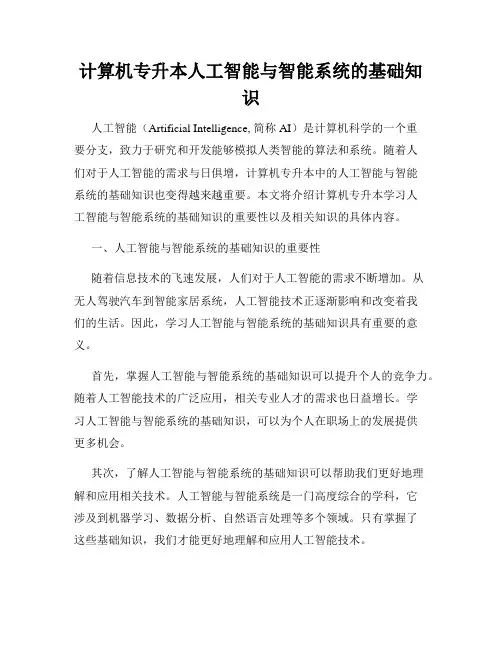 计算机专升本人工智能与智能系统的基础知识

人工智能（Artificial Intelligence, 简称 AI）是计算机科学的一个重要分支，致力于研究和开发能够模拟人类智能的算法和系统。随着人们对于人工智能的需求与日俱增，计算机专升本中的人工智能与智能系统的基础知识也变得越来越重要。本文将介绍计算机专升本学习人工智能与智能系统的基础知识的重要性以及相关知识的具体内容。

一、人工智能与智能系统的基础知识的重要性

随着信息技术的飞速发展，人们对于人工智能的需求不断增加。从无人驾驶汽车到智能家居系统，人工智能技术正逐渐影响和改变着我们的生活。因此，学习人工智能与智能系统的基础知识具有重要的意义。

首先，掌握人工智能与智能系统的基础知识可以提升个人的竞争力。随着人工智能技术的广泛应用，相关专业人才的需求也日益增长。学习人工智能与智能系统的基础知识，可以为个人在职场上的发展提供更多机会。

其次，了解人工智能与智能系统的基础知识可以帮助我们更好地理解和应用相关技术。人工智能与智能系统是一门高度综合的学科，它涉及到机器学习、数据分析、自然语言处理等多个领域。只有掌握了这些基础知识，我们才能更好地理解和应用人工智能技术。